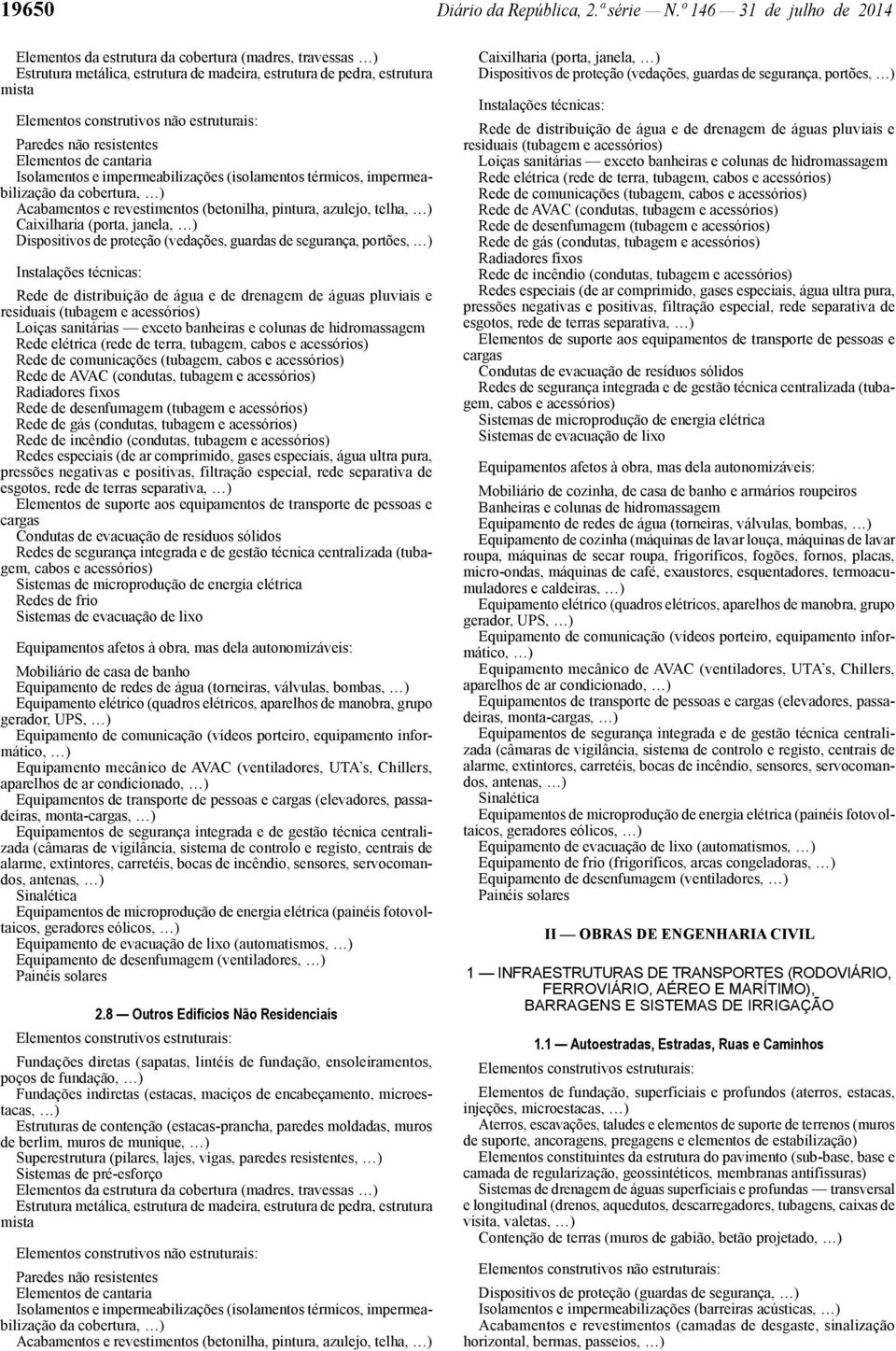 19650 Diário da República, 2.ª série — N.º 146 — 31 de julho de 2014

Elementos da estrutura da cobertura (madres, travessas …)
Estrutura metálica, estrutura de madeira, estrutura de pedra, estrutura mista

Elementos construtivos não estruturais:

Paredes não resistentes
Elementos de cantaria
Isolamentos e impermeabilizações (isolamentos térmicos, impermeabilização da cobertura, …)
Acabamentos e revestimentos (betonilha, pintura, azulejo, telha, …)
Caixilharia (porta, janela, …)
Dispositivos de proteção (vedações, guardas de segurança, portões, …)

Instalações técnicas:

Rede de distribuição de água e de drenagem de águas pluviais e residuais (tubagem e acessórios)
Loiças sanitárias — exceto banheiras e colunas de hidromassagem
Rede elétrica (rede de terra, tubagem, cabos e acessórios)
Rede de comunicações (tubagem, cabos e acessórios)
Rede de AVAC (condutas, tubagem e acessórios)
Radiadores fixos
Rede de desenfumagem (tubagem e acessórios)
Rede de gás (condutas, tubagem e acessórios)
Rede de incêndio (condutas, tubagem e acessórios)
Redes especiais (de ar comprimido, gases especiais, água ultra pura, pressões negativas e positivas, filtração especial, rede separativa de esgotos, rede de terras separativa, …)
Elementos de suporte aos equipamentos de transporte de pessoas e cargas
Condutas de evacuação de resíduos sólidos
Redes de segurança integrada e de gestão técnica centralizada (tubagem, cabos e acessórios)
Sistemas de microprodução de energia elétrica
Redes de frio
Sistemas de evacuação de lixo

Equipamentos afetos à obra, mas dela autonomizáveis:

Mobiliário de casa de banho
Equipamento de redes de água (torneiras, válvulas, bombas, …)
Equipamento elétrico (quadros elétricos, aparelhos de manobra, grupo gerador, UPS, …)
Equipamento de comunicação (vídeos porteiro, equipamento informático, …)
Equipamento mecânico de AVAC (ventiladores, UTA's, Chillers, aparelhos de ar condicionado, …)
Equipamentos de transporte de pessoas e cargas (elevadores, passadeiras, monta-cargas, …)
Equipamentos de segurança integrada e de gestão técnica centralizada (câmaras de vigilância, sistema de controlo e registo, centrais de alarme, extintores, carretéis, bocas de incêndio, sensores, servocomandos, antenas, …)
Sinalética
Equipamentos de microprodução de energia elétrica (painéis fotovoltaicos, geradores eólicos, …)
Equipamento de evacuação de lixo (automatismos, …)
Equipamento de desenfumagem (ventiladores, …)
Painéis solares

2.8 — Outros Edifícios Não Residenciais

Elementos construtivos estruturais:

Fundações diretas (sapatas, lintéis de fundação, ensoleiramentos, poços de fundação, …)
Fundações indiretas (estacas, maciços de encabeçamento, microestacas, …)
Estruturas de contenção (estacas-prancha, paredes moldadas, muros de berlim, muros de munique, …)
Superestrutura (pilares, lajes, vigas, paredes resistentes, …)
Sistemas de pré-esforço
Elementos da estrutura da cobertura (madres, travessas …)
Estrutura metálica, estrutura de madeira, estrutura de pedra, estrutura mista

Elementos construtivos não estruturais:

Paredes não resistentes
Elementos de cantaria
Isolamentos e impermeabilizações (isolamentos térmicos, impermeabilização da cobertura, …)
Acabamentos e revestimentos (betonilha, pintura, azulejo, telha, …)
Caixilharia (porta, janela, …)
Dispositivos de proteção (vedações, guardas de segurança, portões, …)

Instalações técnicas:

Rede de distribuição de água e de drenagem de águas pluviais e residuais (tubagem e acessórios)
Loiças sanitárias — exceto banheiras e colunas de hidromassagem
Rede elétrica (rede de terra, tubagem, cabos e acessórios)
Rede de comunicações (tubagem, cabos e acessórios)
Rede de AVAC (condutas, tubagem e acessórios)
Rede de desenfumagem (tubagem e acessórios)
Rede de gás (condutas, tubagem e acessórios)
Radiadores fixos
Rede de incêndio (condutas, tubagem e acessórios)
Redes especiais (de ar comprimido, gases especiais, água ultra pura, pressões negativas e positivas, filtração especial, rede separativa de esgotos, rede de terras separativa, …)
Elementos de suporte aos equipamentos de transporte de pessoas e cargas
Condutas de evacuação de resíduos sólidos
Redes de segurança integrada e de gestão técnica centralizada (tubagem, cabos e acessórios)
Sistemas de microprodução de energia elétrica
Sistemas de evacuação de lixo

Equipamentos afetos à obra, mas dela autonomizáveis:

Mobiliário de cozinha, de casa de banho e armários roupeiros
Banheiras e colunas de hidromassagem
Equipamento de redes de água (torneiras, válvulas, bombas, …)
Equipamento de cozinha (máquinas de lavar louça, máquinas de lavar roupa, máquinas de secar roupa, frigoríficos, fogões, fornos, placas, micro-ondas, máquinas de café, exaustores, esquentadores, termoacumuladores e caldeiras, …)
Equipamento elétrico (quadros elétricos, aparelhos de manobra, grupo gerador, UPS, …)
Equipamento de comunicação (vídeos porteiro, equipamento informático, …)
Equipamento mecânico de AVAC (ventiladores, UTA's, Chillers, aparelhos de ar condicionado, …)
Equipamentos de transporte de pessoas e cargas (elevadores, passadeiras, monta-cargas, …)
Equipamentos de segurança integrada e de gestão técnica centralizada (câmaras de vigilância, sistema de controlo e registo, centrais de alarme, extintores, carretéis, bocas de incêndio, sensores, servocomandos, antenas, …)
Sinalética
Equipamentos de microprodução de energia elétrica (painéis fotovoltaicos, geradores eólicos, …)
Equipamento de evacuação de lixo (automatismos, …)
Equipamento de frio (frigoríficos, arcas congeladoras, …)
Equipamento de desenfumagem (ventiladores, …)
Painéis solares

II — OBRAS DE ENGENHARIA CIVIL

1 — INFRAESTRUTURAS DE TRANSPORTES (RODOVIÁRIO, FERROVIÁRIO, AÉREO E MARÍTIMO), BARRAGENS E SISTEMAS DE IRRIGAÇÃO

1.1 — Autoestradas, Estradas, Ruas e Caminhos

Elementos construtivos estruturais:

Elementos de fundação, superficiais e profundos (aterros, estacas, injeções, microestacas, …)
Aterros, escavações, taludes e elementos de suporte de terrenos (muros de suporte, ancoragens, pregagens e elementos de estabilização)
Elementos constituintes da estrutura do pavimento (sub-base, base e camada de regularização, geossintéticos, membranas antifissuras)
Sistemas de drenagem de águas superficiais e profundas — transversal e longitudinal (drenos, aquedutos, descarregadores, tubagens, caixas de visita, valetas, …)
Contenção de terras (muros de gabião, betão projetado, …)

Elementos construtivos não estruturais:

Dispositivos de proteção (guardas de segurança, …)
Isolamentos e impermeabilizações (barreiras acústicas, …)
Acabamentos e revestimentos (camadas de desgaste, sinalização horizontal, bermas, passeios, …)